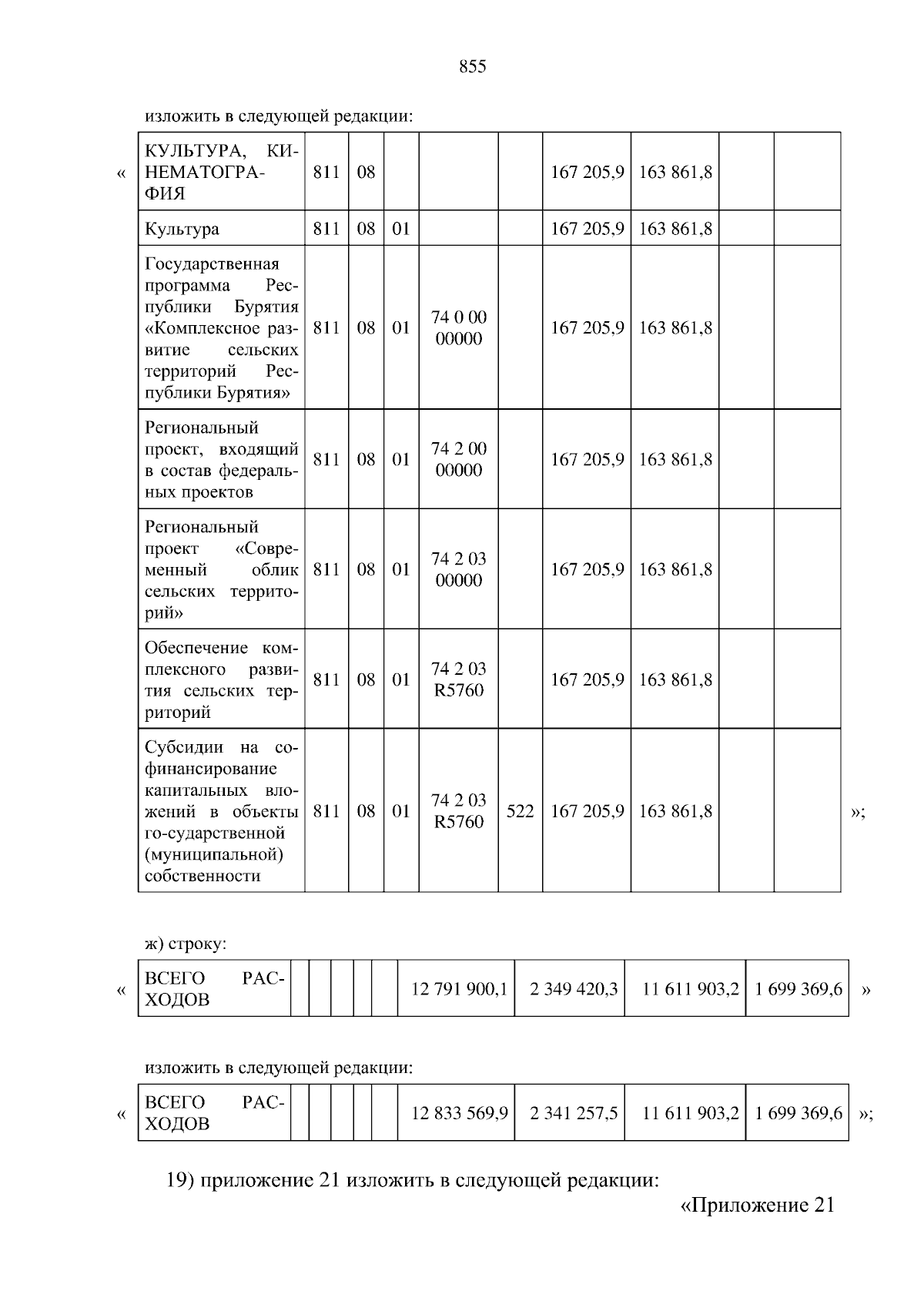 855

изложить в следующей редакции:

«

| КУЛЬТУРА, КИНЕМАТОГРАФИЯ | 811 | 08 |  |  |  | 167 205,9 | 163 861,8 |  |  |
|---|---|---|---|---|---|---|---|---|---|
| Культура | 811 | 08 | 01 |  |  | 167 205,9 | 163 861,8 |  |  |
| Государственная программа Республики Бурятия «Комплексное развитие сельских территорий Республики Бурятия» | 811 | 08 | 01 | 74 0 00 00000 |  | 167 205,9 | 163 861,8 |  |  |
| Региональный проект, входящий в состав федеральных проектов | 811 | 08 | 01 | 74 2 00 00000 |  | 167 205,9 | 163 861,8 |  |  |
| Региональный проект «Современный облик сельских территорий» | 811 | 08 | 01 | 74 2 03 00000 |  | 167 205,9 | 163 861,8 |  |  |
| Обеспечение комплексного развития сельских территорий | 811 | 08 | 01 | 74 2 03 R5760 |  | 167 205,9 | 163 861,8 |  |  |
| Субсидии на софинансирование капитальных вложений в объекты го-сударственной (муниципальной) собственности | 811 | 08 | 01 | 74 2 03 R5760 | 522 | 167 205,9 | 163 861,8 |  |  |

»;

ж) строку:

«

| ВСЕГО РАСХОДОВ |  |  |  |  |  | 12 791 900,1 | 2 349 420,3 | 11 611 903,2 | 1 699 369,6 |
|---|---|---|---|---|---|---|---|---|---|

»

изложить в следующей редакции:

«

| ВСЕГО РАСХОДОВ |  |  |  |  |  | 12 833 569,9 | 2 341 257,5 | 11 611 903,2 | 1 699 369,6 |
|---|---|---|---|---|---|---|---|---|---|

»;

19) приложение 21 изложить в следующей редакции:

«Приложение 21